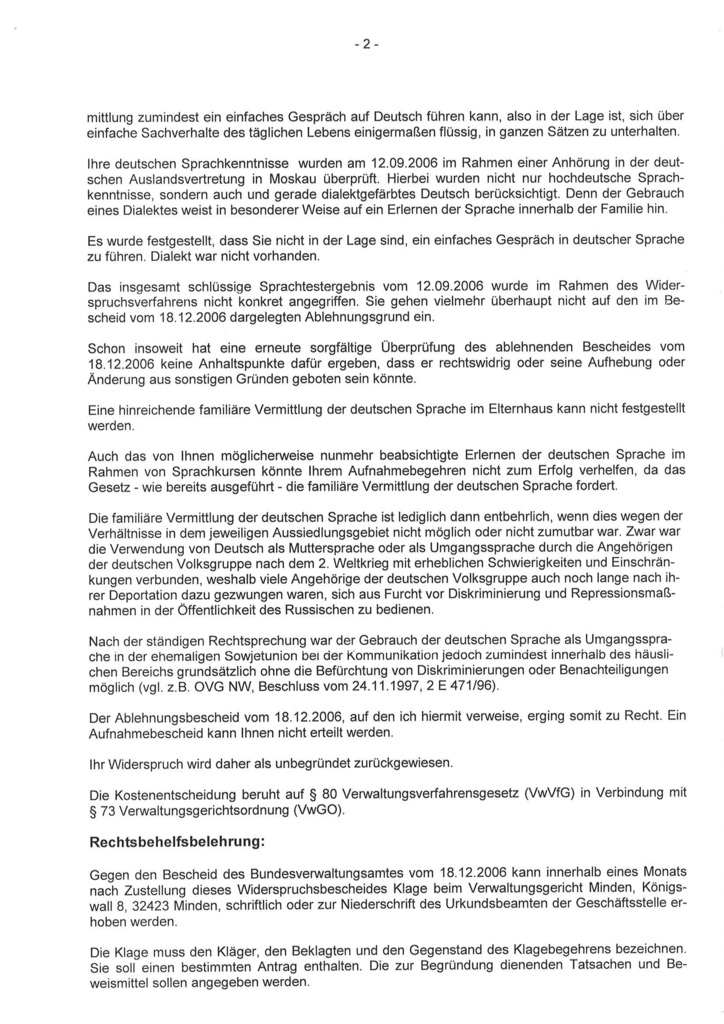 - 2 -

mittlung zumindest ein einfaches Gespräch auf Deutsch führen kann, also in der Lage ist, sich über einfache Sachverhalte des täglichen Lebens einigermaßen flüssig, in ganzen Sätzen zu unterhalten.

Ihre deutschen Sprachkenntnisse wurden am 12.09.2006 im Rahmen einer Anhörung in der deutschen Auslandsvertretung in Moskau überprüft. Hierbei wurden nicht nur hochdeutsche Sprachkenntnisse, sondern auch und gerade dialektgefärbtes Deutsch berücksichtigt. Denn der Gebrauch eines Dialektes weist in besonderer Weise auf ein Erlernen der Sprache innerhalb der Familie hin.

Es wurde festgestellt, dass Sie nicht in der Lage sind, ein einfaches Gespräch in deutscher Sprache zu führen. Dialekt war nicht vorhanden.

Das insgesamt schlüssige Sprachtestergebnis vom 12.09.2006 wurde im Rahmen des Widerspruchsverfahrens nicht konkret angegriffen. Sie gehen vielmehr überhaupt nicht auf den im Bescheid vom 18.12.2006 dargelegten Ablehnungsgrund ein.

Schon insoweit hat eine erneute sorgfältige Überprüfung des ablehnenden Bescheides vom 18.12.2006 keine Anhaltspunkte dafür ergeben, dass er rechtswidrig oder seine Aufhebung oder Änderung aus sonstigen Gründen geboten sein könnte.

Eine hinreichende familiäre Vermittlung der deutschen Sprache im Elternhaus kann nicht festgestellt werden.

Auch das von Ihnen möglicherweise nunmehr beabsichtigte Erlernen der deutschen Sprache im Rahmen von Sprachkursen könnte Ihrem Aufnahmebegehren nicht zum Erfolg verhelfen, da das Gesetz - wie bereits ausgeführt - die familiäre Vermittlung der deutschen Sprache fordert.

Die familiäre Vermittlung der deutschen Sprache ist lediglich dann entbehrlich, wenn dies wegen der Verhältnisse in dem jeweiligen Aussiedlungsgebiet nicht möglich oder nicht zumutbar war. Zwar war die Verwendung von Deutsch als Muttersprache oder als Umgangssprache durch die Angehörigen der deutschen Volksgruppe nach dem 2. Weltkrieg mit erheblichen Schwierigkeiten und Einschränkungen verbunden, weshalb viele Angehörige der deutschen Volksgruppe auch noch lange nach ihrer Deportation dazu gezwungen waren, sich aus Furcht vor Diskriminierung und Repressionsmaßnahmen in der Öffentlichkeit des Russischen zu bedienen.

Nach der ständigen Rechtsprechung war der Gebrauch der deutschen Sprache als Umgangssprache in der ehemaligen Sowjetunion bei der Kommunikation jedoch zumindest innerhalb des häuslichen Bereichs grundsätzlich ohne die Befürchtung von Diskriminierungen oder Benachteiligungen möglich (vgl. z.B. OVG NW, Beschluss vom 24.11.1997, 2 E 471/96).

Der Ablehnungsbescheid vom 18.12.2006, auf den ich hiermit verweise, erging somit zu Recht. Ein Aufnahmebescheid kann Ihnen nicht erteilt werden.

Ihr Widerspruch wird daher als unbegründet zurückgewiesen.

Die Kostenentscheidung beruht auf § 80 Verwaltungsverfahrensgesetz (VwVfG) in Verbindung mit § 73 Verwaltungsgerichtsordnung (VwGO).

Rechtsbehelfsbelehrung:

Gegen den Bescheid des Bundesverwaltungsamtes vom 18.12.2006 kann innerhalb eines Monats nach Zustellung dieses Widerspruchsbescheides Klage beim Verwaltungsgericht Minden, Königswall 8, 32423 Minden, schriftlich oder zur Niederschrift des Urkundsbeamten der Geschäftsstelle erhoben werden.

Die Klage muss den Kläger, den Beklagten und den Gegenstand des Klagebegehrens bezeichnen. Sie soll einen bestimmten Antrag enthalten. Die zur Begründung dienenden Tatsachen und Beweismittel sollen angegeben werden.